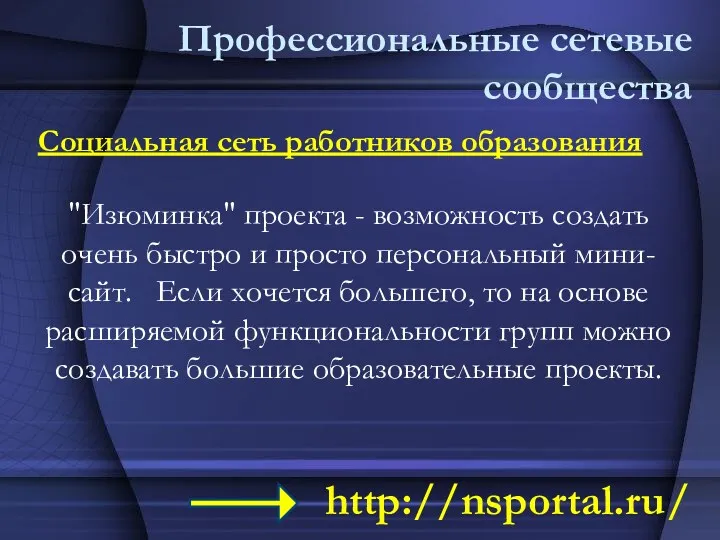 Профессиональные сетевые сообщества

Социальная сеть работников образования

"Изюминка" проекта - возможность создать очень быстро и просто персональный мини-сайт. Если хочется большего, то на основе расширяемой функциональности групп можно создавать большие образовательные проекты.

http://nsportal.ru/